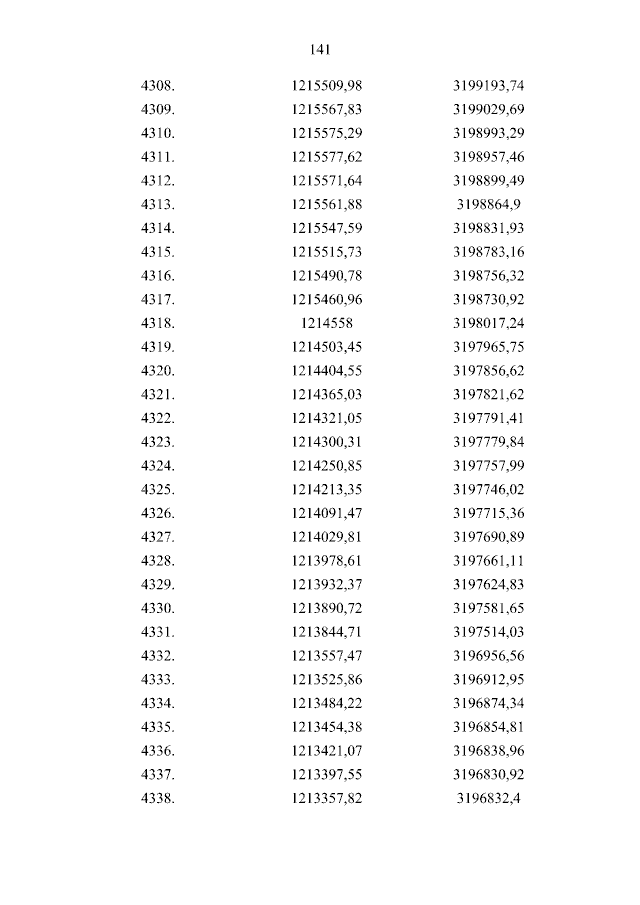 141

| | | |
|---|---|---|
| 4308. | 1215509,98 | 3199193,74 |
| 4309. | 1215567,83 | 3199029,69 |
| 4310. | 1215575,29 | 3198993,29 |
| 4311. | 1215577,62 | 3198957,46 |
| 4312. | 1215571,64 | 3198899,49 |
| 4313. | 1215561,88 | 3198864,9 |
| 4314. | 1215547,59 | 3198831,93 |
| 4315. | 1215515,73 | 3198783,16 |
| 4316. | 1215490,78 | 3198756,32 |
| 4317. | 1215460,96 | 3198730,92 |
| 4318. | 1214558 | 3198017,24 |
| 4319. | 1214503,45 | 3197965,75 |
| 4320. | 1214404,55 | 3197856,62 |
| 4321. | 1214365,03 | 3197821,62 |
| 4322. | 1214321,05 | 3197791,41 |
| 4323. | 1214300,31 | 3197779,84 |
| 4324. | 1214250,85 | 3197757,99 |
| 4325. | 1214213,35 | 3197746,02 |
| 4326. | 1214091,47 | 3197715,36 |
| 4327. | 1214029,81 | 3197690,89 |
| 4328. | 1213978,61 | 3197661,11 |
| 4329. | 1213932,37 | 3197624,83 |
| 4330. | 1213890,72 | 3197581,65 |
| 4331. | 1213844,71 | 3197514,03 |
| 4332. | 1213557,47 | 3196956,56 |
| 4333. | 1213525,86 | 3196912,95 |
| 4334. | 1213484,22 | 3196874,34 |
| 4335. | 1213454,38 | 3196854,81 |
| 4336. | 1213421,07 | 3196838,96 |
| 4337. | 1213397,55 | 3196830,92 |
| 4338. | 1213357,82 | 3196832,4 |